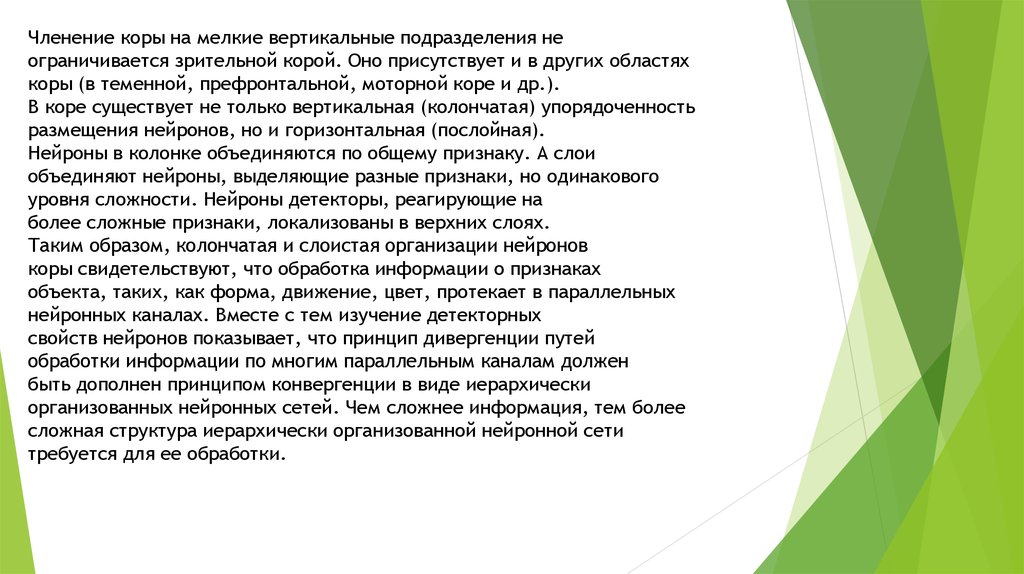 Членение коры на мелкие вертикальные подразделения не ограничивается зрительной корой. Оно присутствует и в других областях коры (в теменной, префронтальной, моторной коре и др.).
В коре существует не только вертикальная (колончатая) упорядоченность размещения нейронов, но и горизонтальная (послойная).
Нейроны в колонке объединяются по общему признаку. А слои объединяют нейроны, выделяющие разные признаки, но одинакового уровня сложности. Нейроны детекторы, реагирующие на более сложные признаки, локализованы в верхних слоях.
Таким образом, колончатая и слоистая организации нейронов коры свидетельствуют, что обработка информации о признаках объекта, таких, как форма, движение, цвет, протекает в параллельных нейронных каналах. Вместе с тем изучение детекторных свойств нейронов показывает, что принцип дивергенции путей обработки информации по многим параллельным каналам должен быть дополнен принципом конвергенции в виде иерархически организованных нейронных сетей. Чем сложнее информация, тем более сложная структура иерархически организованной нейронной сети требуется для ее обработки.